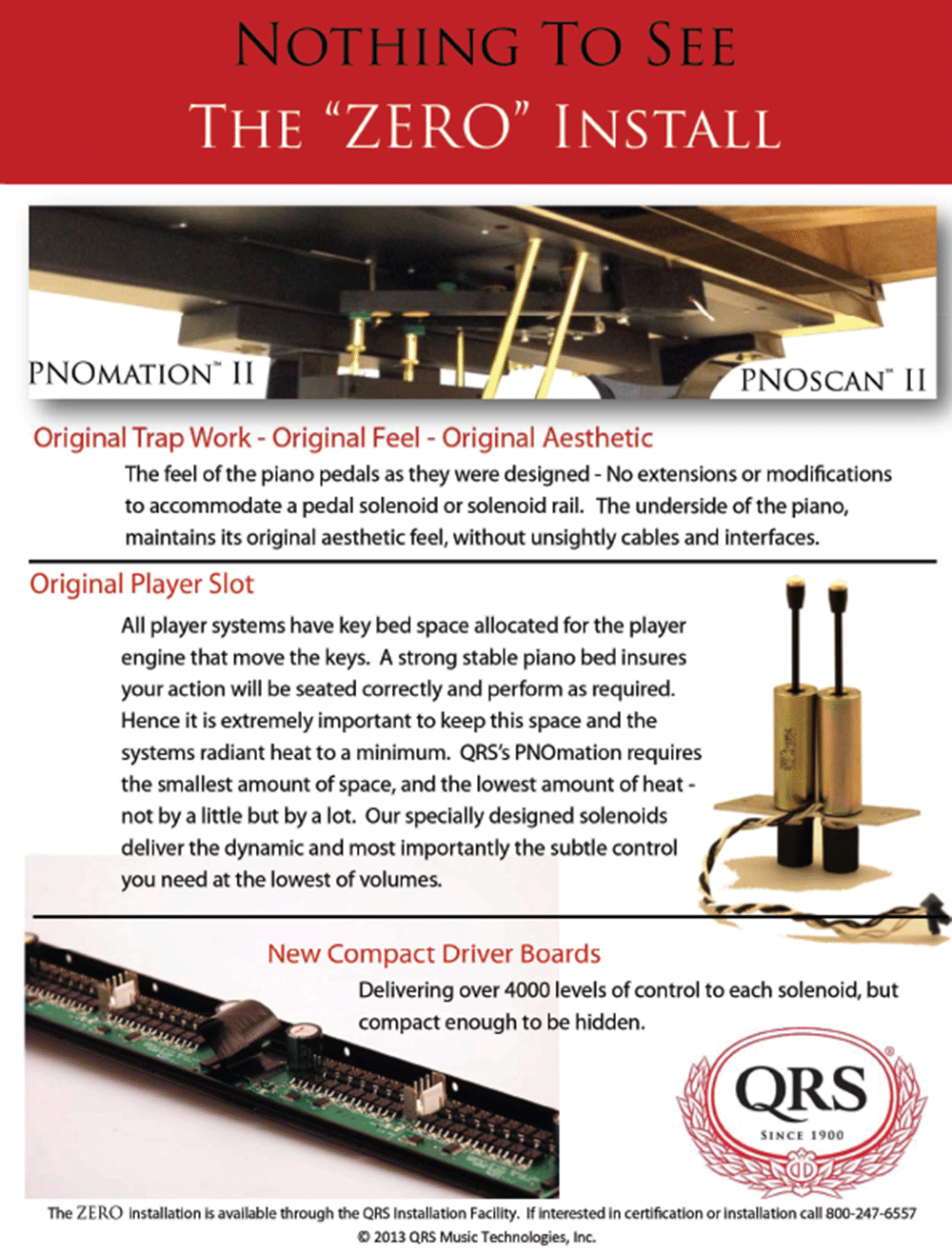 NOTHING TO SEE
THE "ZERO" INSTALL

PNOMATION™ II

PNOSCAN™ II

Original Trap Work - Original Feel - Original Aesthetic

The feel of the piano pedals as they were designed - No extensions or modifications to accommodate a pedal solenoid or solenoid rail. The underside of the piano, maintains its original aesthetic feel, without unsightly cables and interfaces.

Original Player Slot

All player systems have key bed space allocated for the player engine that move the keys. A strong stable piano bed insures your action will be seated correctly and perform as required. Hence it is extremely important to keep this space and the systems radiant heat to a minimum. QRS's PNOmation requires the smallest amount of space, and the lowest amount of heat - not by a little but by a lot. Our specially designed solenoids deliver the dynamic and most importantly the subtle control you need at the lowest of volumes.

New Compact Driver Boards

Delivering over 4000 levels of control to each solenoid, but compact enough to be hidden.

QRS®
SINCE 1900

The ZERO installation is available through the QRS Installation Facility. If interested in certification or installation call 800-247-6557
© 2013 QRS Music Technologies, Inc.